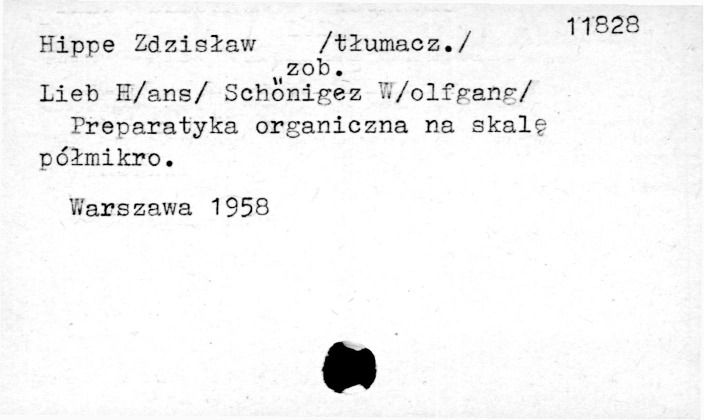 11828

Hippe Zdzisław /tłumacz./

zob.

Lieb H/ans/ Schönigez W/olfgang/

Preparatyka organiczna na skalę półmikro.

Warszawa 1958